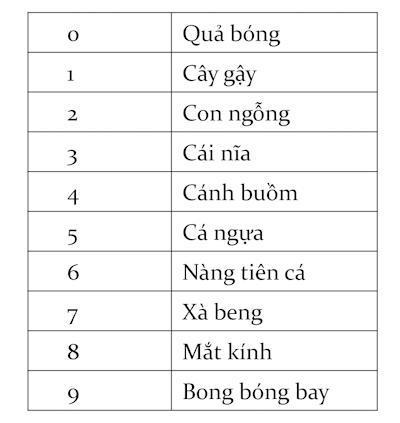 | 0 | Quả bóng |
|---|---|
| 1 | Cây gậy |
| 2 | Con ngỗng |
| 3 | Cái nĩa |
| 4 | Cánh buồm |
| 5 | Cá ngựa |
| 6 | Nàng tiên cá |
| 7 | Xà beng |
| 8 | Mắt kính |
| 9 | Bong bóng bay |